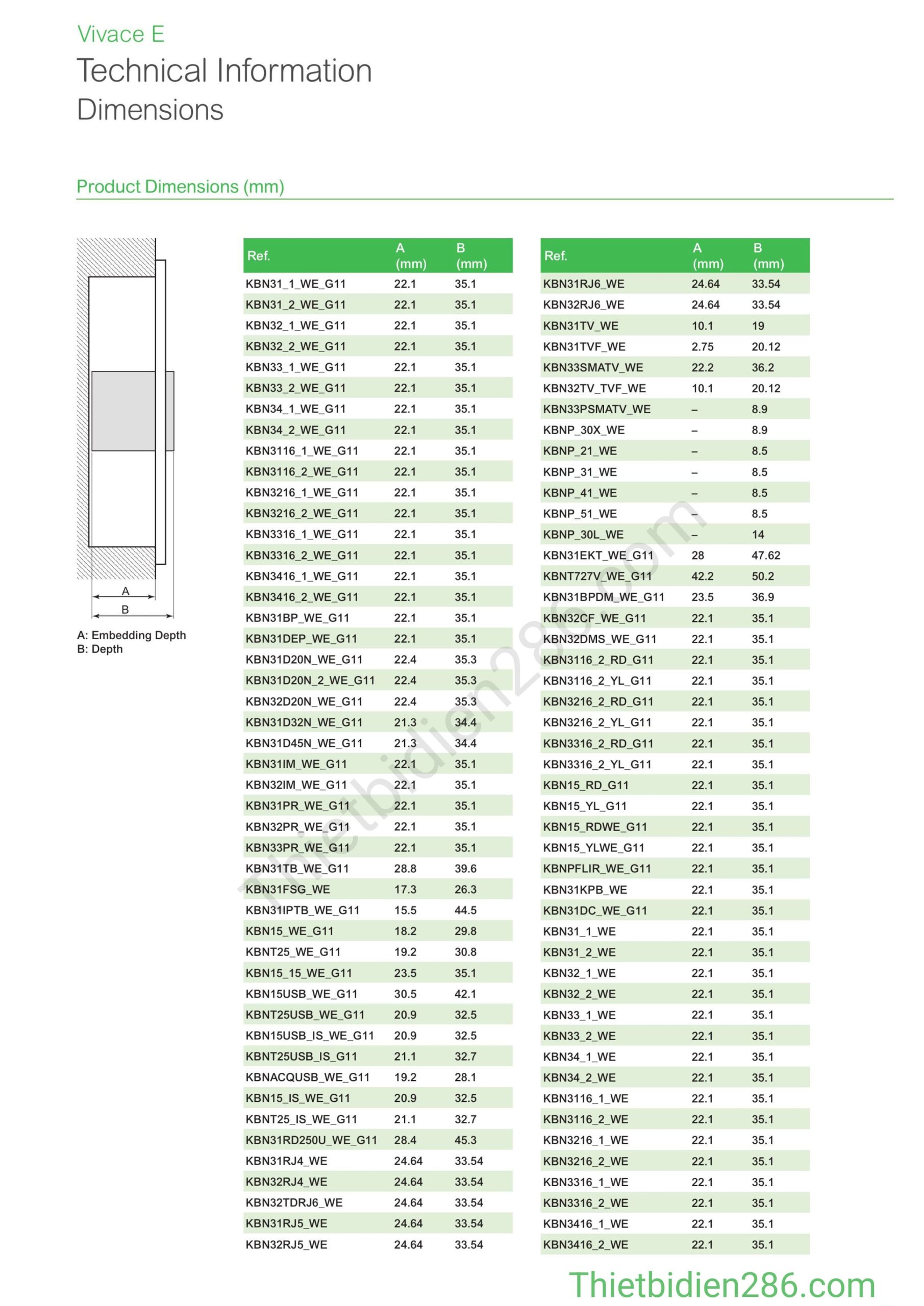 Vivace E
Technical Information
Dimensions

Product Dimensions (mm)

A
B
A: Embedding Depth
B: Depth

| Ref. | A (mm) | B (mm) |
|---|---|---|
| KBN31_1_WE_G11 | 22.1 | 35.1 |
| KBN31_2_WE_G11 | 22.1 | 35.1 |
| KBN32_1_WE_G11 | 22.1 | 35.1 |
| KBN32_2_WE_G11 | 22.1 | 35.1 |
| KBN33_1_WE_G11 | 22.1 | 35.1 |
| KBN33_2_WE_G11 | 22.1 | 35.1 |
| KBN34_1_WE_G11 | 22.1 | 35.1 |
| KBN34_2_WE_G11 | 22.1 | 35.1 |
| KBN3116_1_WE_G11 | 22.1 | 35.1 |
| KBN3116_2_WE_G11 | 22.1 | 35.1 |
| KBN3216_1_WE_G11 | 22.1 | 35.1 |
| KBN3216_2_WE_G11 | 22.1 | 35.1 |
| KBN3316_1_WE_G11 | 22.1 | 35.1 |
| KBN3316_2_WE_G11 | 22.1 | 35.1 |
| KBN3416_1_WE_G11 | 22.1 | 35.1 |
| KBN3416_2_WE_G11 | 22.1 | 35.1 |
| KBN31BP_WE_G11 | 22.1 | 35.1 |
| KBN31DEP_WE_G11 | 22.1 | 35.1 |
| KBN31D20N_WE_G11 | 22.4 | 35.3 |
| KBN31D20N_2_WE_G11 | 22.4 | 35.3 |
| KBN32D20N_WE_G11 | 22.4 | 35.3 |
| KBN31D32N_WE_G11 | 21.3 | 34.4 |
| KBN31D45N_WE_G11 | 21.3 | 34.4 |
| KBN31IM_WE_G11 | 22.1 | 35.1 |
| KBN32IM_WE_G11 | 22.1 | 35.1 |
| KBN31PR_WE_G11 | 22.1 | 35.1 |
| KBN32PR_WE_G11 | 22.1 | 35.1 |
| KBN33PR_WE_G11 | 22.1 | 35.1 |
| KBN31TB_WE_G11 | 28.8 | 39.6 |
| KBN31FSG_WE | 17.3 | 26.3 |
| KBN31IPTB_WE_G11 | 15.5 | 44.5 |
| KBN15_WE_G11 | 18.2 | 29.8 |
| KBNT25_WE_G11 | 19.2 | 30.8 |
| KBN15_15_WE_G11 | 23.5 | 35.1 |
| KBN15USB_WE_G11 | 30.5 | 42.1 |
| KBNT25USB_WE_G11 | 20.9 | 32.5 |
| KBN15USB_IS_WE_G11 | 20.9 | 32.5 |
| KBNT25USB_IS_G11 | 21.1 | 32.7 |
| KBNACQUSB_WE_G11 | 19.2 | 28.1 |
| KBN15_IS_WE_G11 | 20.9 | 32.5 |
| KBNT25_IS_WE_G11 | 21.1 | 32.7 |
| KBN31RD250U_WE_G11 | 28.4 | 45.3 |
| KBN31RJ4_WE | 24.64 | 33.54 |
| KBN32RJ4_WE | 24.64 | 33.54 |
| KBN32TDRJ6_WE | 24.64 | 33.54 |
| KBN31RJ5_WE | 24.64 | 33.54 |
| KBN32RJ5_WE | 24.64 | 33.54 |

| Ref. | A (mm) | B (mm) |
|---|---|---|
| KBN31RJ6_WE | 24.64 | 33.54 |
| KBN32RJ6_WE | 24.64 | 33.54 |
| KBN31TV_WE | 10.1 | 19 |
| KBN31TVF_WE | 2.75 | 20.12 |
| KBN33SMATV_WE | 22.2 | 36.2 |
| KBN32TV_TVF_WE | 10.1 | 20.12 |
| KBN33PSMATV_WE | – | 8.9 |
| KBNP_30X_WE | – | 8.9 |
| KBNP_21_WE | – | 8.5 |
| KBNP_31_WE | – | 8.5 |
| KBNP_41_WE | – | 8.5 |
| KBNP_51_WE | – | 8.5 |
| KBNP_30L_WE | – | 14 |
| KBN31EKT_WE_G11 | 28 | 47.62 |
| KBNT727V_WE_G11 | 42.2 | 50.2 |
| KBN31BPDM_WE_G11 | 23.5 | 36.9 |
| KBN32CF_WE_G11 | 22.1 | 35.1 |
| KBN32DMS_WE_G11 | 22.1 | 35.1 |
| KBN3116_2_RD_G11 | 22.1 | 35.1 |
| KBN3116_2_YL_G11 | 22.1 | 35.1 |
| KBN3216_2_RD_G11 | 22.1 | 35.1 |
| KBN3216_2_YL_G11 | 22.1 | 35.1 |
| KBN3316_2_RD_G11 | 22.1 | 35.1 |
| KBN3316_2_YL_G11 | 22.1 | 35.1 |
| KBN15_RD_G11 | 22.1 | 35.1 |
| KBN15_YL_G11 | 22.1 | 35.1 |
| KBN15_RDWE_G11 | 22.1 | 35.1 |
| KBN15_YLWE_G11 | 22.1 | 35.1 |
| KBNPFLIR_WE_G11 | 22.1 | 35.1 |
| KBN31KPB_WE | 22.1 | 35.1 |
| KBN31DC_WE_G11 | 22.1 | 35.1 |
| KBN31_1_WE | 22.1 | 35.1 |
| KBN31_2_WE | 22.1 | 35.1 |
| KBN32_1_WE | 22.1 | 35.1 |
| KBN32_2_WE | 22.1 | 35.1 |
| KBN33_1_WE | 22.1 | 35.1 |
| KBN33_2_WE | 22.1 | 35.1 |
| KBN34_1_WE | 22.1 | 35.1 |
| KBN34_2_WE | 22.1 | 35.1 |
| KBN3116_1_WE | 22.1 | 35.1 |
| KBN3116_2_WE | 22.1 | 35.1 |
| KBN3216_1_WE | 22.1 | 35.1 |
| KBN3216_2_WE | 22.1 | 35.1 |
| KBN3316_1_WE | 22.1 | 35.1 |
| KBN3316_2_WE | 22.1 | 35.1 |
| KBN3416_1_WE | 22.1 | 35.1 |
| KBN3416_2_WE | 22.1 | 35.1 |

Thietbidien286.com

Thietbidien286.com